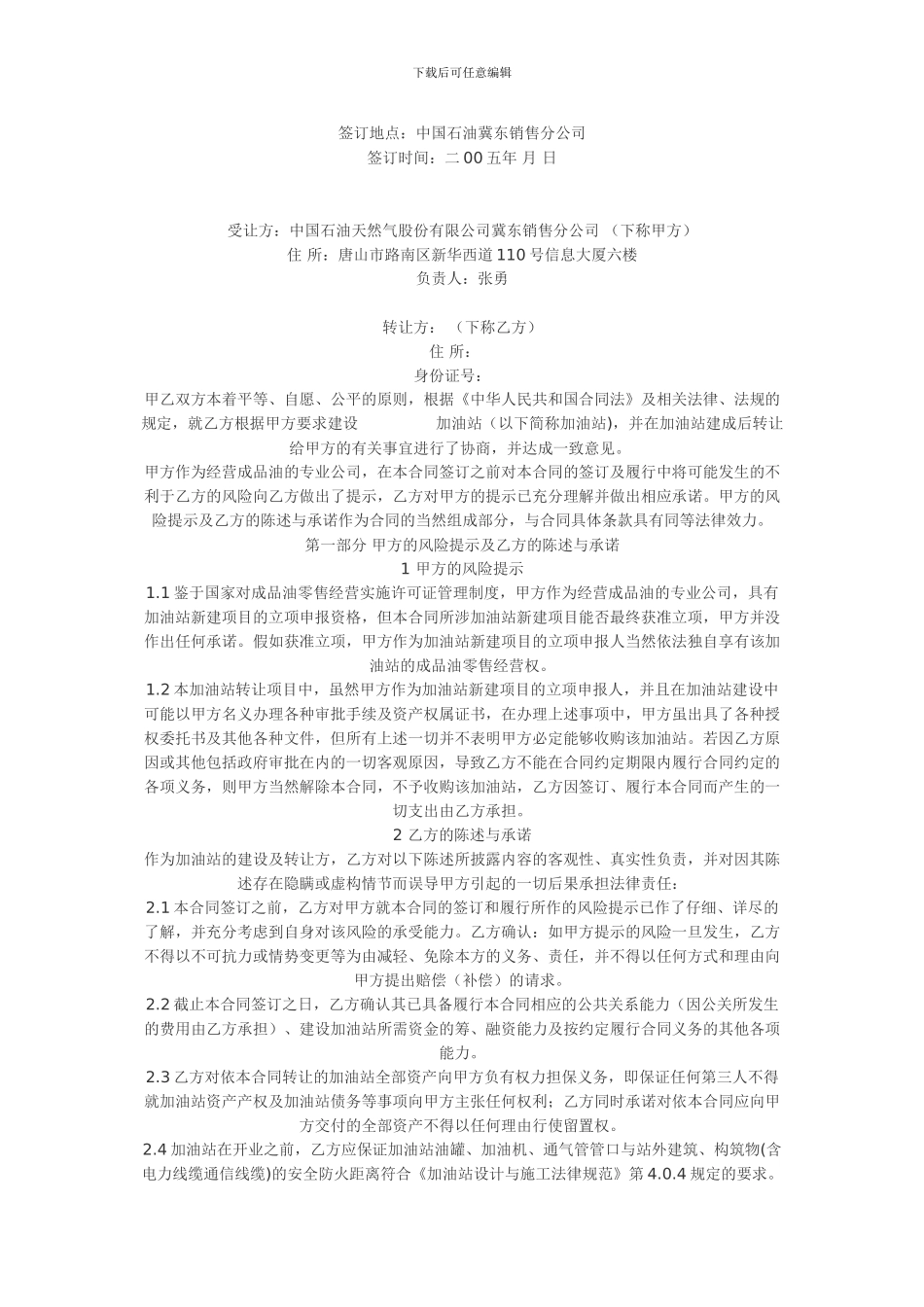 下载后可任意编辑

签订地点：中国石油冀东销售分公司
签订时间：二 00 五年 月 日

受让方：中国石油天然气股份有限公司冀东销售分公司 （下称甲方）
住 所：唐山市路南区新华西道 110 号信息大厦六楼
负责人：张勇

转让方： （下称乙方）
住 所：
身份证号：
甲乙双方本着平等、自愿、公平的原则，根据《中华人民共和国合同法》及相关法律、法规的规定，就乙方根据甲方要求建设 加油站（以下简称加油站），并在加油站建成后转让给甲方的有关事宜进行了协商，并达成一致意见。
甲方作为经营成品油的专业公司，在本合同签订之前对本合同的签订及履行中将可能发生的不利于乙方的风险向乙方做出了提示，乙方对甲方的提示已充分理解并做出相应承诺。甲方的风险提示及乙方的陈述与承诺作为合同的当然组成部分，与合同具体条款具有同等法律效力。
第一部分 甲方的风险提示及乙方的陈述与承诺
1 甲方的风险提示
1.1 鉴于国家对成品油零售经营实施许可证管理制度，甲方作为经营成品油的专业公司，具有加油站新建项目的立项申报资格，但本合同所涉加油站新建项目能否最终获准立项，甲方并没作出任何承诺。假如获准立项，甲方作为加油站新建项目的立项申报人当然依法独自享有该加油站的成品油零售经营权。
1.2 本加油站转让项目中，虽然甲方作为加油站新建项目的立项申报人，并且在加油站建设中可能以甲方名义办理各种审批手续及资产权属证书，在办理上述事项中，甲方虽出具了各种授权委托书及其他各种文件，但所有上述一切并不表明甲方必定能够收购该加油站。若因乙方原因或其他包括政府审批在内的一切客观原因，导致乙方不能在合同约定期限内履行合同约定的各项义务，则甲方当然解除本合同，不予收购该加油站，乙方因签订、履行本合同而产生的一切支出由乙方承担。
2 乙方的陈述与承诺
作为加油站的建设及转让方，乙方对以下陈述所披露内容的客观性、真实性负责，并对因其陈述存在隐瞒或虚构情节而误导甲方引起的一切后果承担法律责任：
2.1 本合同签订之前，乙方对甲方就本合同的签订和履行所作的风险提示已作了仔细、详尽的了解，并充分考虑到自身对该风险的承受能力。乙方确认：如甲方提示的风险一旦发生，乙方不得以不可抗力或情势变更等为由减轻、免除本方的义务、责任，并不得以任何方式和理由向甲方提出赔偿（补偿）的请求。
2.2 截止本合同签订之日，乙方确认其已具备履行本合同相应的公共关系能力（因公关所发生的费用由乙方承担）、建设加油站所需资金的筹、融资能力及按约定履行合同义务的其他各项能力。
2.3 乙方对依本合同转让的加油站全部资产向甲方负有权力担保义务，即保证任何第三人不得就加油站资产产权及加油站债务等事项向甲方主张任何权利；乙方同时承诺对依本合同应向甲方交付的全部资产不得以任何理由行使留置权。
2.4 加油站在开业之前，乙方应保证加油站油罐、加油机、通气管管口与站外建筑、构筑物(含电力线缆通信线缆)的安全防火距离符合《加油站设计与施工法律规范》第 4.0.4 规定的要求。